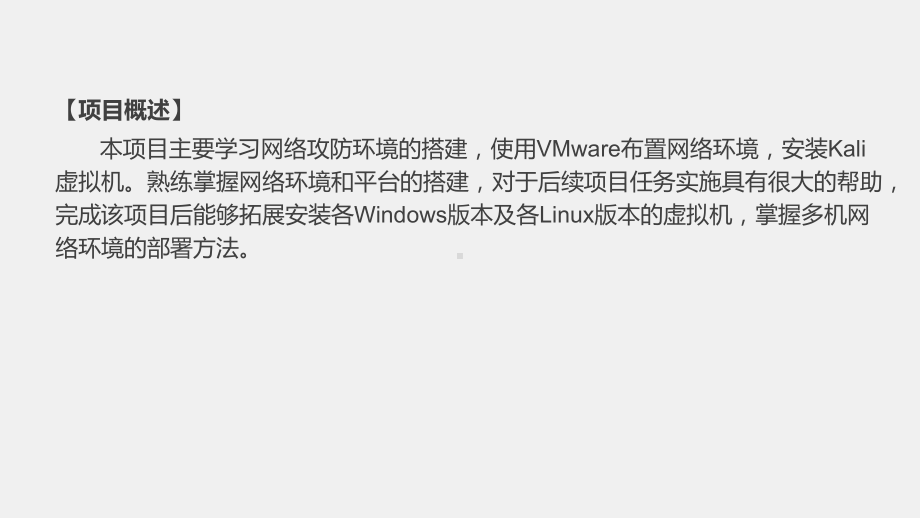 【项目概述】

本项目主要学习网络攻防环境的搭建，使用VMware布置网络环境，安装Kali虚拟机。熟练掌握网络环境和平台的搭建，对于后续项目任务实施具有很大的帮助，完成该项目后能够拓展安装各Windows版本及各Linux版本的虚拟机，掌握多机网络环境的部署方法。